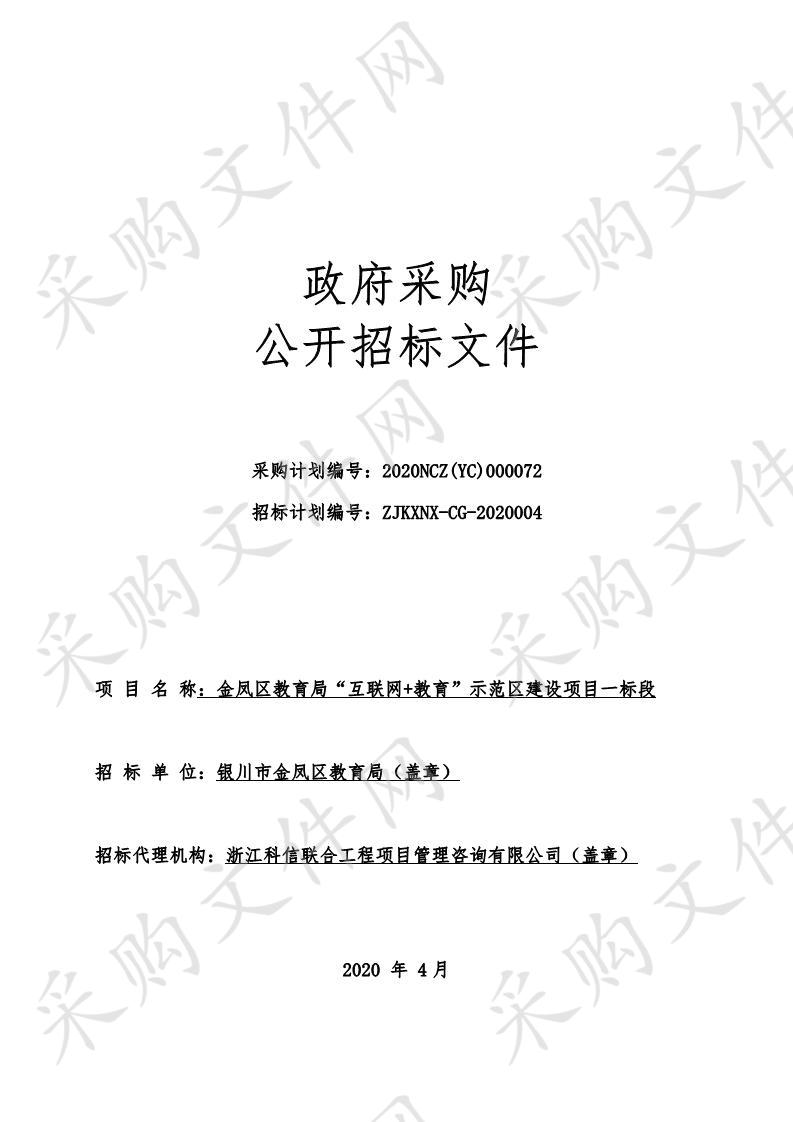 采购文件网

政府采购
公开招标文件

采购计划编号：2020NCZ(YC)000072
招标计划编号：ZJKXNX-CG-2020004

项 目 名 称：金凤区教育局“互联网+教育”示范区建设项目一标段

招 标 单 位：银川市金凤区教育局（盖章）

招标代理机构：浙江科信联合工程项目管理咨询有限公司（盖章）

2020 年 4月